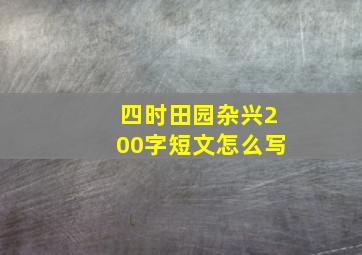 四时田园杂兴200字短文怎么写